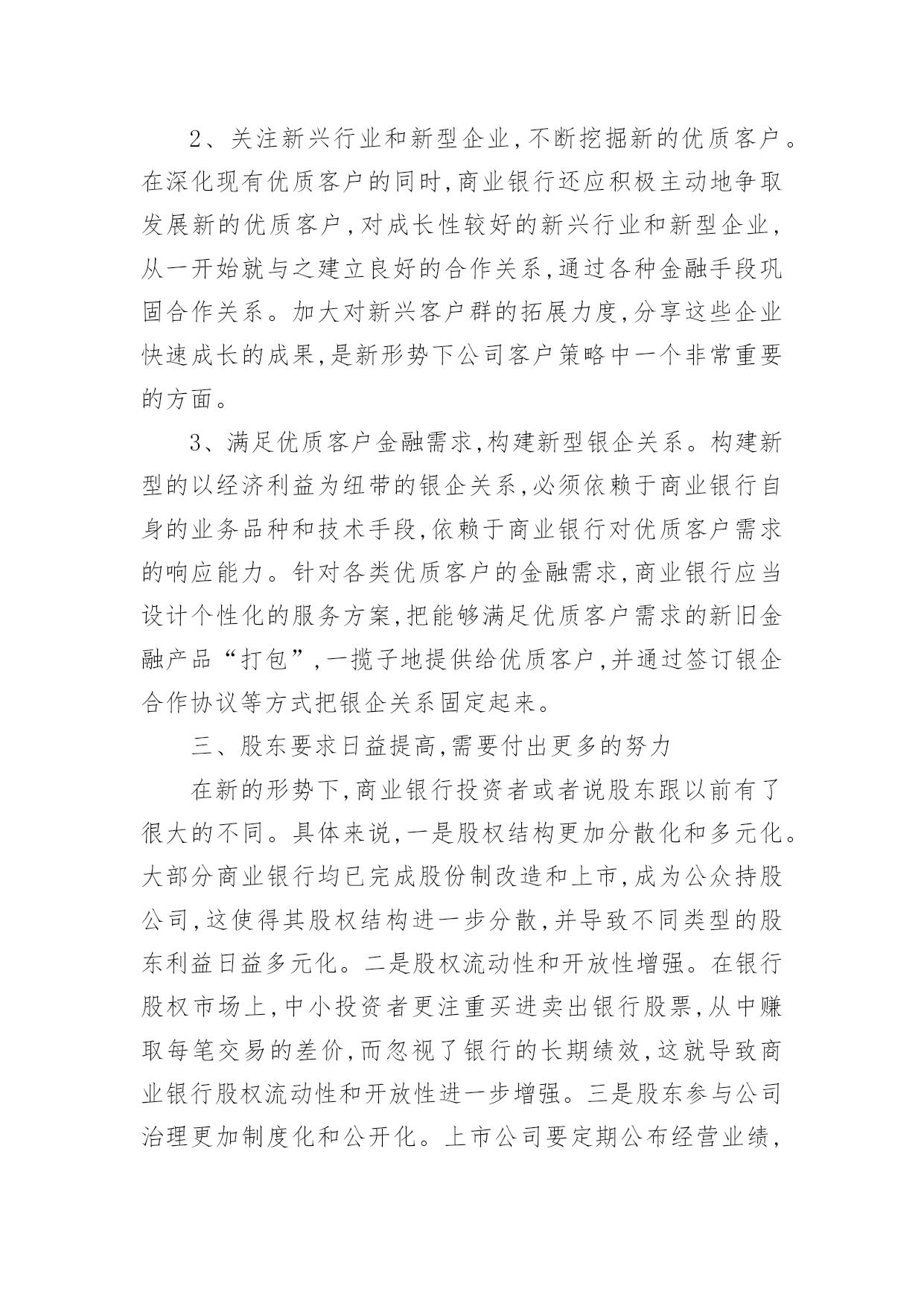 2、关注新兴行业和新型企业,不断挖掘新的优质客户。在深化现有优质客户的同时,商业银行还应积极主动地争取发展新的优质客户,对成长性较好的新兴行业和新型企业,从一开始就与之建立良好的合作关系,通过各种金融手段巩固合作关系。加大对新兴客户群的拓展力度,分享这些企业快速成长的成果,是新形势下公司客户策略中一个非常重要的方面。

3、满足优质客户金融需求,构建新型银企关系。构建新型的以经济利益为纽带的银企关系,必须依赖于商业银行自身的业务品种和技术手段,依赖于商业银行对优质客户需求的响应能力。针对各类优质客户的金融需求,商业银行应当设计个性化的服务方案,把能够满足优质客户需求的新旧金融产品“打包”,一揽子地提供给优质客户,并通过签订银企合作协议等方式把银企关系固定起来。

三、股东要求日益提高,需要付出更多的努力

在新的形势下,商业银行投资者或者说股东跟以前有了很大的不同。具体来说,一是股权结构更加分散化和多元化。大部分商业银行均已完成股份制改造和上市,成为公众持股公司,这使得其股权结构进一步分散,并导致不同类型的股东利益日益多元化。二是股权流动性和开放性增强。在银行股权市场上,中小投资者更注重买进卖出银行股票,从中赚取每笔交易的差价,而忽视了银行的长期绩效,这就导致商业银行股权流动性和开放性进一步增强。三是股东参与公司治理更加制度化和公开化。上市公司要定期公布经营业绩,